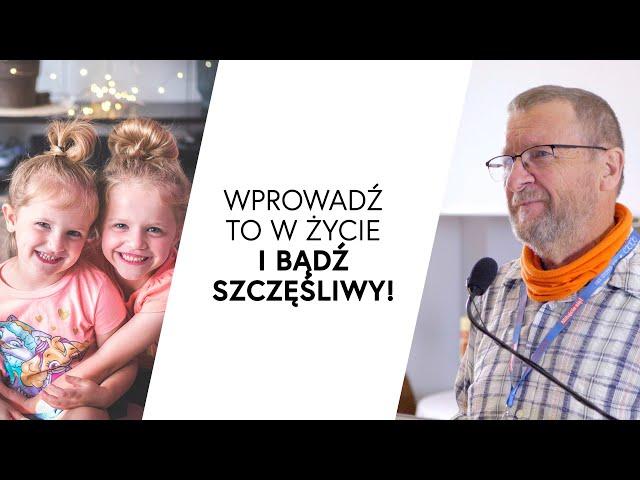 WPROWADŹ TO W ŻYCIE
I BĄDŹ SZCZĘŚLIWY!